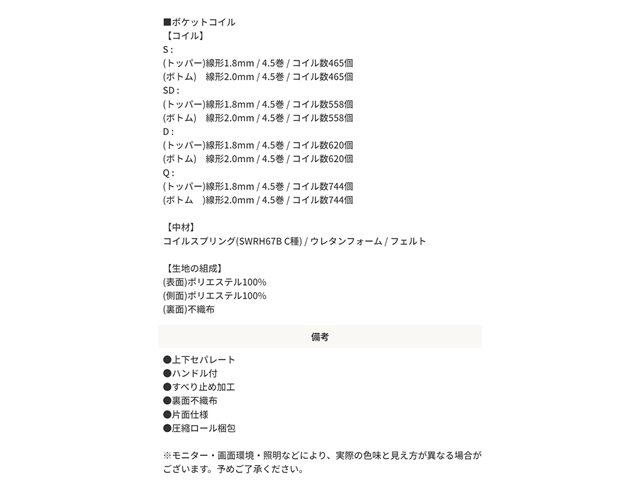 ■ポケットコイル
【コイル】
S：
(トッパー)線形1.8mm / 4.5巻 / コイル数465個
(ボトム)　線形2.0mm / 4.5巻 / コイル数465個
SD：
(トッパー)線形1.8mm / 4.5巻 / コイル数558個
(ボトム)　線形2.0mm / 4.5巻 / コイル数558個
D：
(トッパー)線形1.8mm / 4.5巻 / コイル数620個
(ボトム)　線形2.0mm / 4.5巻 / コイル数620個
Q：
(トッパー)線形1.8mm / 4.5巻 / コイル数744個
(ボトム　)線形2.0mm / 4.5巻 / コイル数744個

【中材】
コイルスプリング(SWRH67B C種) / ウレタンフォーム / フェルト

【生地の組成】
(表面)ポリエステル100%
(側面)ポリエステル100%
(裏面)不織布

備考

●上下セパレート
●ハンドル付
●すべり止め加工
●裏面不織布
●片面仕様
●圧縮ロール梱包

※モニター・画面環境・照明などにより、実際の色味と見え方が異なる場合がございます。予めご了承ください。